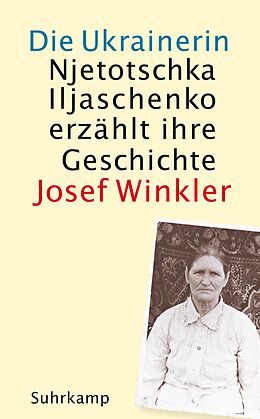 Die Ukrainerin
Njetotschka Iljaschenko erzählt ihre Geschichte
Josef Winkler

Suhrkamp